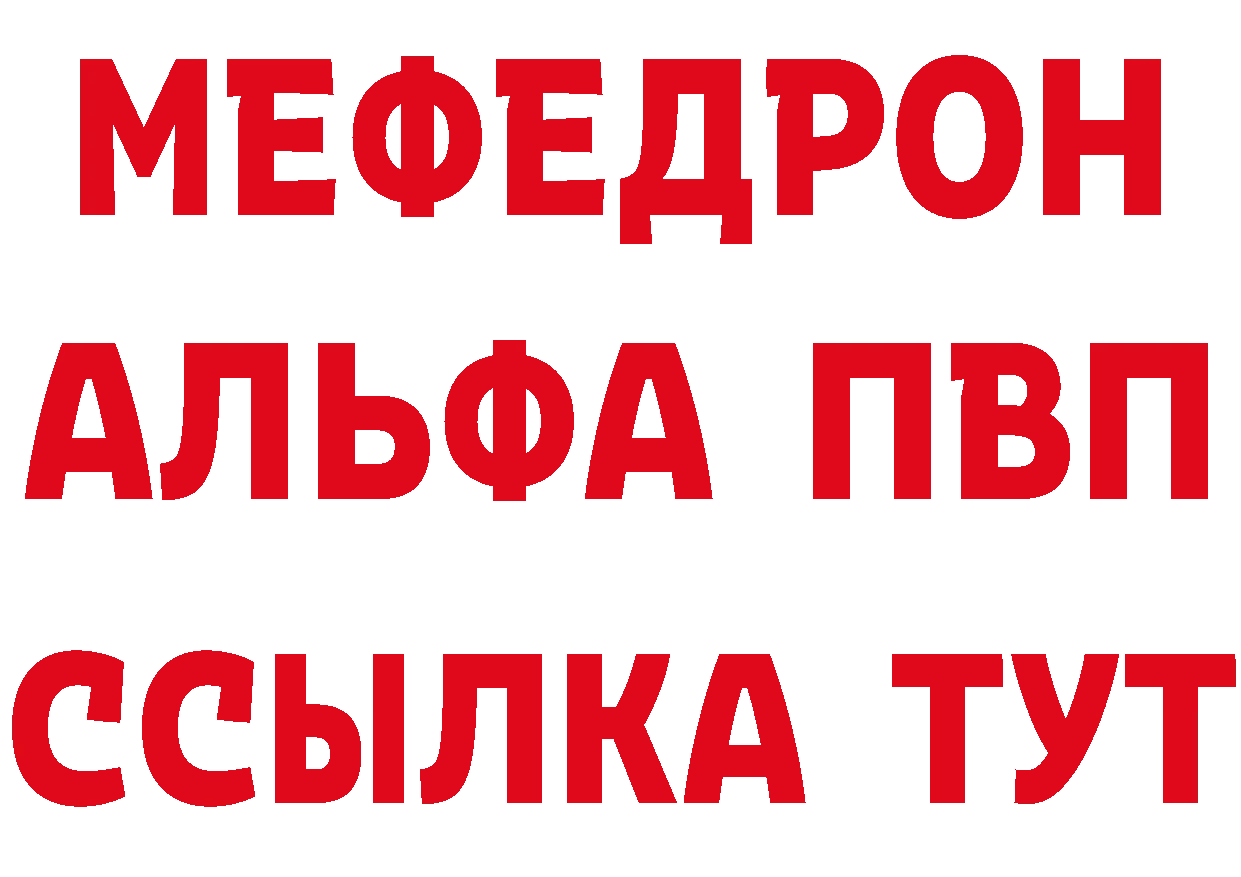 МЕФЕДРОН
АЛЬФА ПВП
ССЫЛКА ТУТ